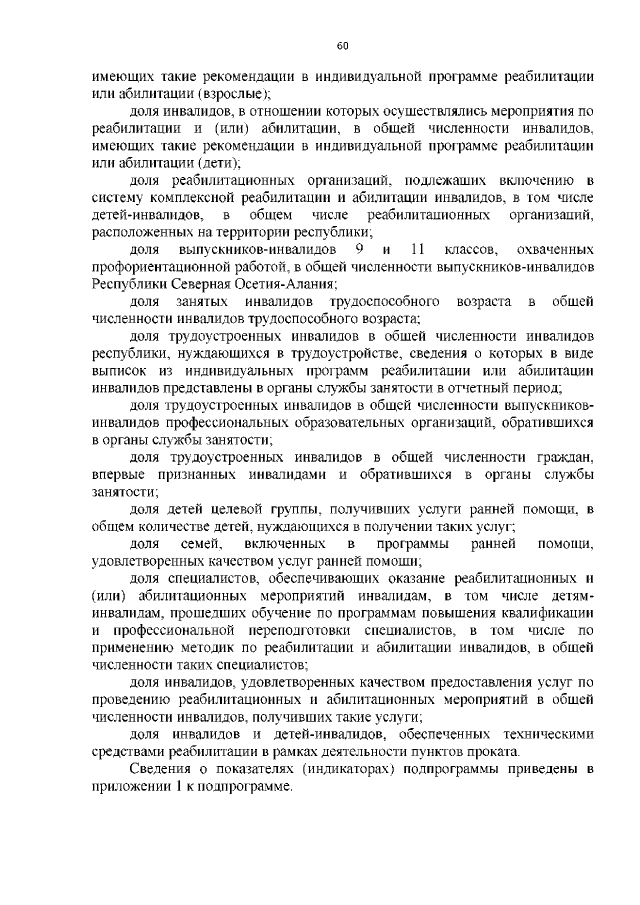 60

имеющих такие рекомендации в индивидуальной программе реабилитации или абилитации (взрослые);

доля инвалидов, в отношении которых осуществлялись мероприятия по реабилитации и (или) абилитации, в общей численности инвалидов, имеющих такие рекомендации в индивидуальной программе реабилитации или абилитации (дети);

доля реабилитационных организаций, подлежащих включению в систему комплексной реабилитации и абилитации инвалидов, в том числе детей-инвалидов, в общем числе реабилитационных организаций, расположенных на территории республики;

доля выпускников-инвалидов 9 и 11 классов, охваченных профориентационной работой, в общей численности выпускников-инвалидов Республики Северная Осетия-Алания;

доля занятых инвалидов трудоспособного возраста в общей численности инвалидов трудоспособного возраста;

доля трудоустроенных инвалидов в общей численности инвалидов республики, нуждающихся в трудоустройстве, сведения о которых в виде выписок из индивидуальных программ реабилитации или абилитации инвалидов представлены в органы службы занятости в отчетный период;

доля трудоустроенных инвалидов в общей численности выпускников-инвалидов профессиональных образовательных организаций, обратившихся в органы службы занятости;

доля трудоустроенных инвалидов в общей численности граждан, впервые признанных инвалидами и обратившихся в органы службы занятости;

доля детей целевой группы, получивших услуги ранней помощи, в общем количестве детей, нуждающихся в получении таких услуг;

доля семей, включенных в программы ранней помощи, удовлетворенных качеством услуг ранней помощи;

доля специалистов, обеспечивающих оказание реабилитационных и (или) абилитационных мероприятий инвалидам, в том числе детям-инвалидам, прошедших обучение по программам повышения квалификации и профессиональной переподготовки специалистов, в том числе по применению методик по реабилитации и абилитации инвалидов, в общей численности таких специалистов;

доля инвалидов, удовлетворенных качеством предоставления услуг по проведению реабилитационных и абилитационных мероприятий в общей численности инвалидов, получивших такие услуги;

доля инвалидов и детей-инвалидов, обеспеченных техническими средствами реабилитации в рамках деятельности пунктов проката.

Сведения о показателях (индикаторах) подпрограммы приведены в приложении 1 к подпрограмме.